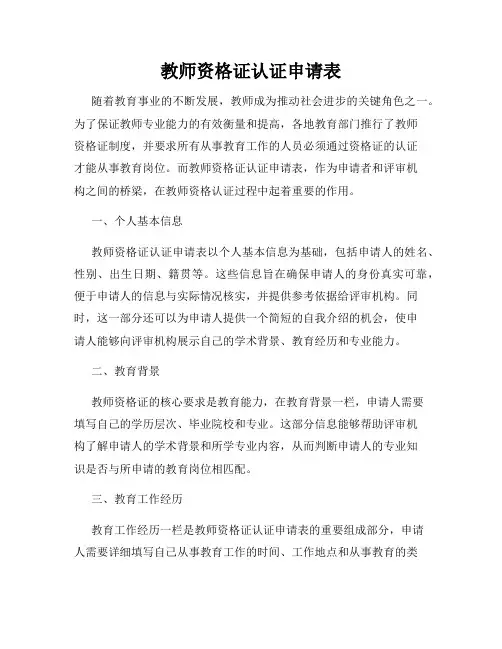 教师资格证认证申请表

随着教育事业的不断发展，教师成为推动社会进步的关键角色之一。为了保证教师专业能力的有效衡量和提高，各地教育部门推行了教师资格证制度，并要求所有从事教育工作的人员必须通过资格证的认证才能从事教育岗位。而教师资格证认证申请表，作为申请者和评审机构之间的桥梁，在教师资格认证过程中起着重要的作用。

一、个人基本信息

教师资格证认证申请表以个人基本信息为基础，包括申请人的姓名、性别、出生日期、籍贯等。这些信息旨在确保申请人的身份真实可靠，便于申请人的信息与实际情况核实，并提供参考依据给评审机构。同时，这一部分还可以为申请人提供一个简短的自我介绍的机会，使申请人能够向评审机构展示自己的学术背景、教育经历和专业能力。

二、教育背景

教师资格证的核心要求是教育能力，在教育背景一栏，申请人需要填写自己的学历层次、毕业院校和专业。这部分信息能够帮助评审机构了解申请人的学术背景和所学专业内容，从而判断申请人的专业知识是否与所申请的教育岗位相匹配。

三、教育工作经历

教育工作经历一栏是教师资格证认证申请表的重要组成部分，申请人需要详细填写自己从事教育工作的时间、工作地点和从事教育的类